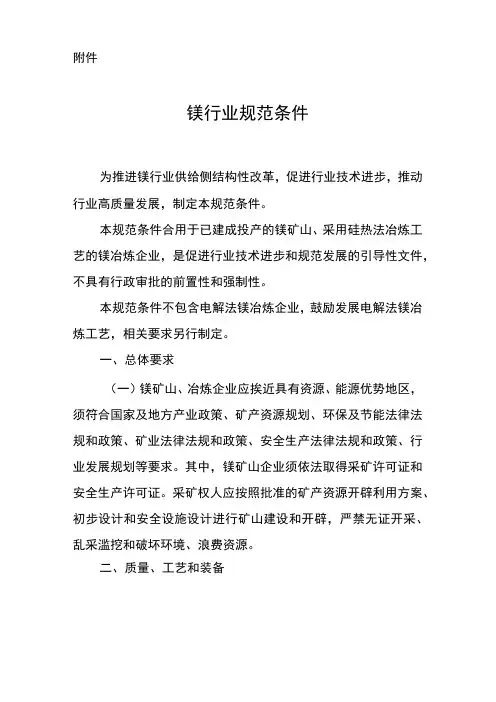 附件

镁行业规范条件

为推进镁行业供给侧结构性改革，促进行业技术进步，推动行业高质量发展，制定本规范条件。

本规范条件合用于已建成投产的镁矿山、采用硅热法冶炼工艺的镁冶炼企业，是促进行业技术进步和规范发展的引导性文件，不具有行政审批的前置性和强制性。

本规范条件不包含电解法镁冶炼企业，鼓励发展电解法镁冶炼工艺，相关要求另行制定。

一、总体要求

（一）镁矿山、冶炼企业应挨近具有资源、能源优势地区，须符合国家及地方产业政策、矿产资源规划、环保及节能法律法规和政策、矿业法律法规和政策、安全生产法律法规和政策、行业发展规划等要求。其中，镁矿山企业须依法取得采矿许可证和安全生产许可证。采矿权人应按照批准的矿产资源开辟利用方案、初步设计和安全设施设计进行矿山建设和开辟，严禁无证开采、乱采滥挖和破坏环境、浪费资源。

二、质量、工艺和装备